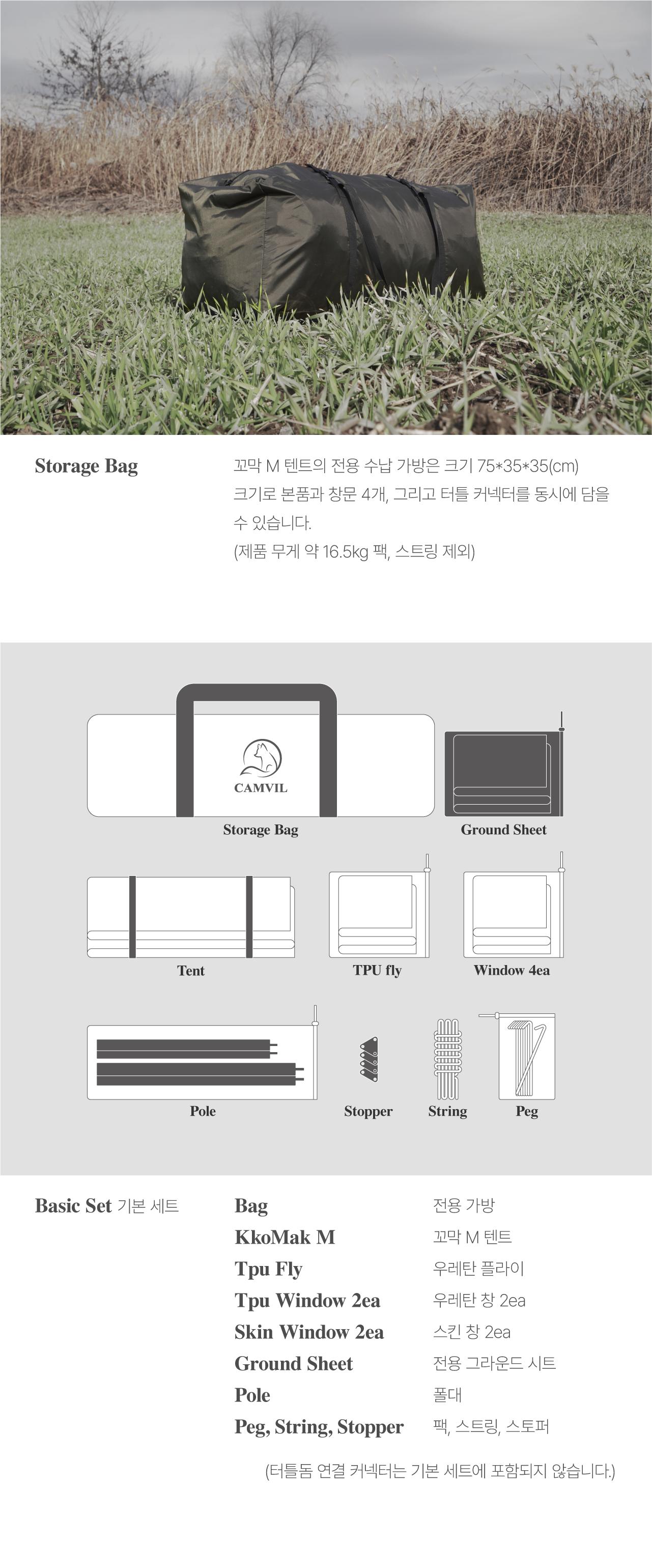 Storage Bag

꼬막 M 텐트의 전용 수납 가방은 크기 75*35*35(cm) 크기로 본품과 창문 4개, 그리고 터틀 커넥터를 동시에 담을 수 있습니다.
(제품 무게 약 16.5kg 팩, 스트링 제외)

CAMVIL

Storage Bag

Ground Sheet

Tent

TPU fly

Window 4ea

Pole

Stopper

String

Peg

Basic Set 기본 세트

Bag
전용 가방

KkoMak M
꼬막 M 텐트

Tpu Fly
우레탄 플라이

Tpu Window 2ea
우레탄 창 2ea

Skin Window 2ea
스킨 창 2ea

Ground Sheet
전용 그라운드 시트

Pole
폴대

Peg, String, Stopper
팩, 스트링, 스토퍼

(터틀돔 연결 커넥터는 기본 세트에 포함되지 않습니다.)